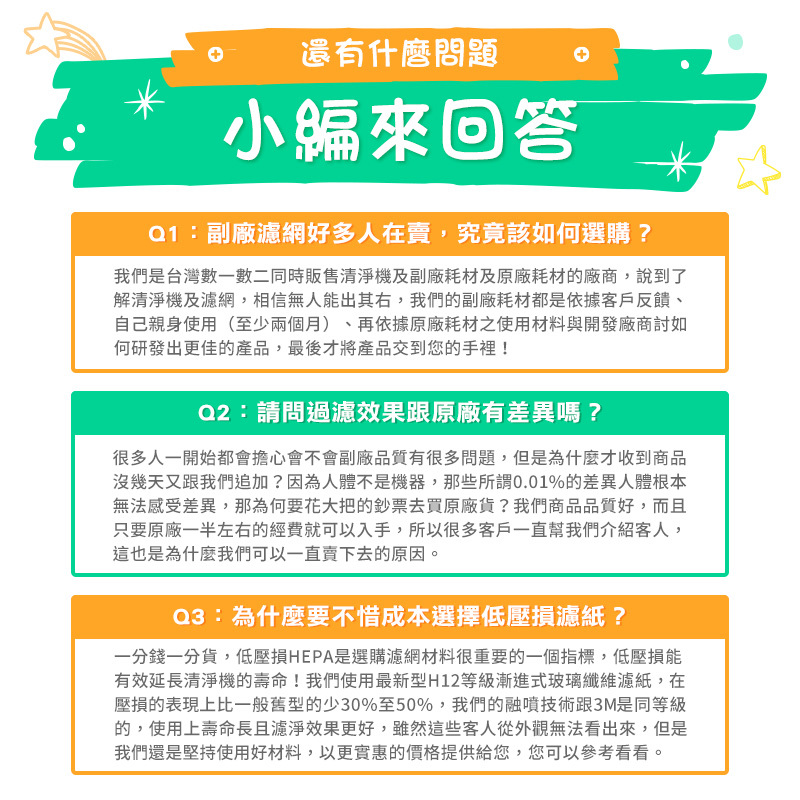 還有什麼問題

小編來回答

Q1：副廠濾網好多人在賣，究竟該如何選購？

我們是台灣數一數二同時販售清淨機及副廠耗材及原廠耗材的廠商，說到了解清淨機及濾網，相信無人能出其右，我們的副廠耗材都是依據客戶反饋、自己親身使用（至少兩個月）、再依據原廠耗材之使用材料與開發廠商討如何研發出更佳的產品，最後才將產品交到您的手裡！

Q2：請問過濾效果跟原廠有差異嗎？

很多人一開始都會擔心會不會副廠品質有很多問題，但是為什麼才收到商品沒幾天又跟我們追加？因為人體不是機器，那些所謂0.01%的差異人體根本無法感受差異，那為何要花大把的鈔票去買原廠貨？我們商品品質好，而且只要原廠一半左右的經費就可以入手，所以很多客戶一直幫我們介紹客人，這也是為什麼我們可以一直賣下去的原因。

Q3：為什麼要不惜成本選擇低壓損濾紙？

一分錢一分貨，低壓損HEPA是選購濾網材料很重要的一個指標，低壓損能有效延長清淨機的壽命！我們使用最新型H12等級漸進式玻璃纖維濾紙，在壓損的表現上比一般舊型的少30%至50%，我們的融噴技術跟3M是同等級的，使用上壽命長且濾淨效果更好，雖然這些客人從外觀無法看出來，但是我們還是堅持使用好材料，以更實惠的價格提供給您，您可以參考看看。